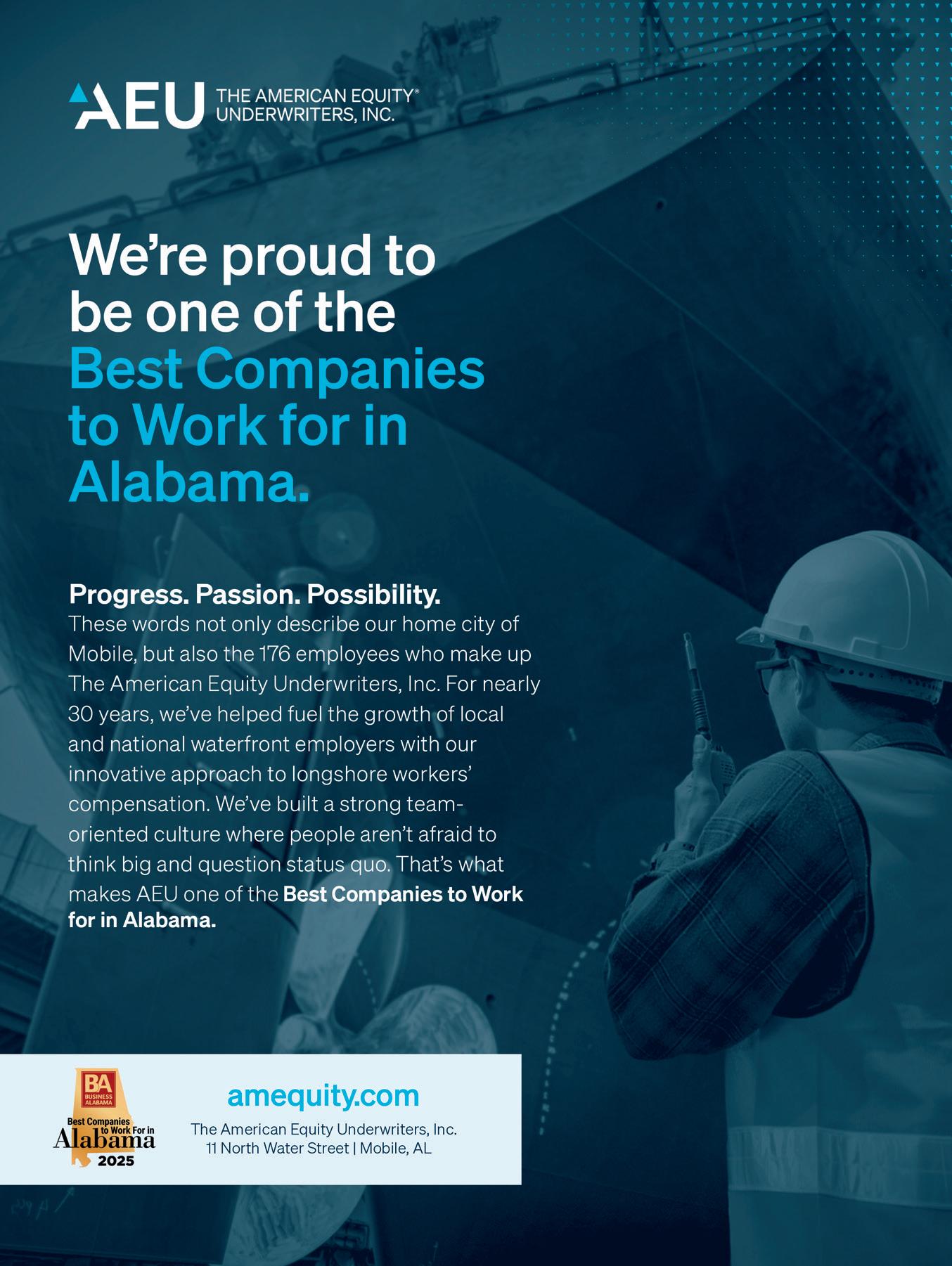 AEU THE AMERICAN EQUITY® UNDERWRITERS, INC.

We're proud to be one of the Best Companies to Work for in Alabama.

Progress. Passion. Possibility.
These words not only describe our home city of Mobile, but also the 176 employees who make up The American Equity Underwriters, Inc. For nearly 30 years, we've helped fuel the growth of local and national waterfront employers with our innovative approach to longshore workers' compensation. We've built a strong team-oriented culture where people aren't afraid to think big and question status quo. That's what makes AEU one of the Best Companies to Work for in Alabama.

BA BUSINESS ALABAMA
Best Companies to Work For in Alabama
2025

amequity.com
The American Equity Underwriters, Inc.
11 North Water Street | Mobile, AL